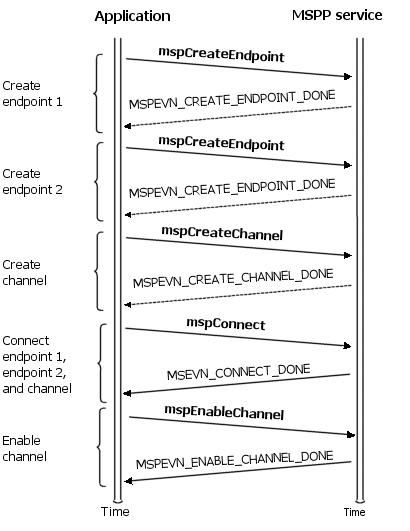 Application

MSPP service

Create endpoint 1

mspCreateEndpoint

MSPEVN_CREATE_ENDPOINT_DONE

Create endpoint 2

mspCreateEndpoint

MSPEVN_CREATE_ENDPOINT_DONE

Create channel

mspCreateChannel

MSPEVN_CREATE_CHANNEL_DONE

Connect endpoint 1, endpoint 2, and channel

mspConnect

MSEVN_CONNECT_DONE

Enable channel

mspEnableChannel

MSPEVN_ENABLE_CHANNEL_DONE

Time

Time